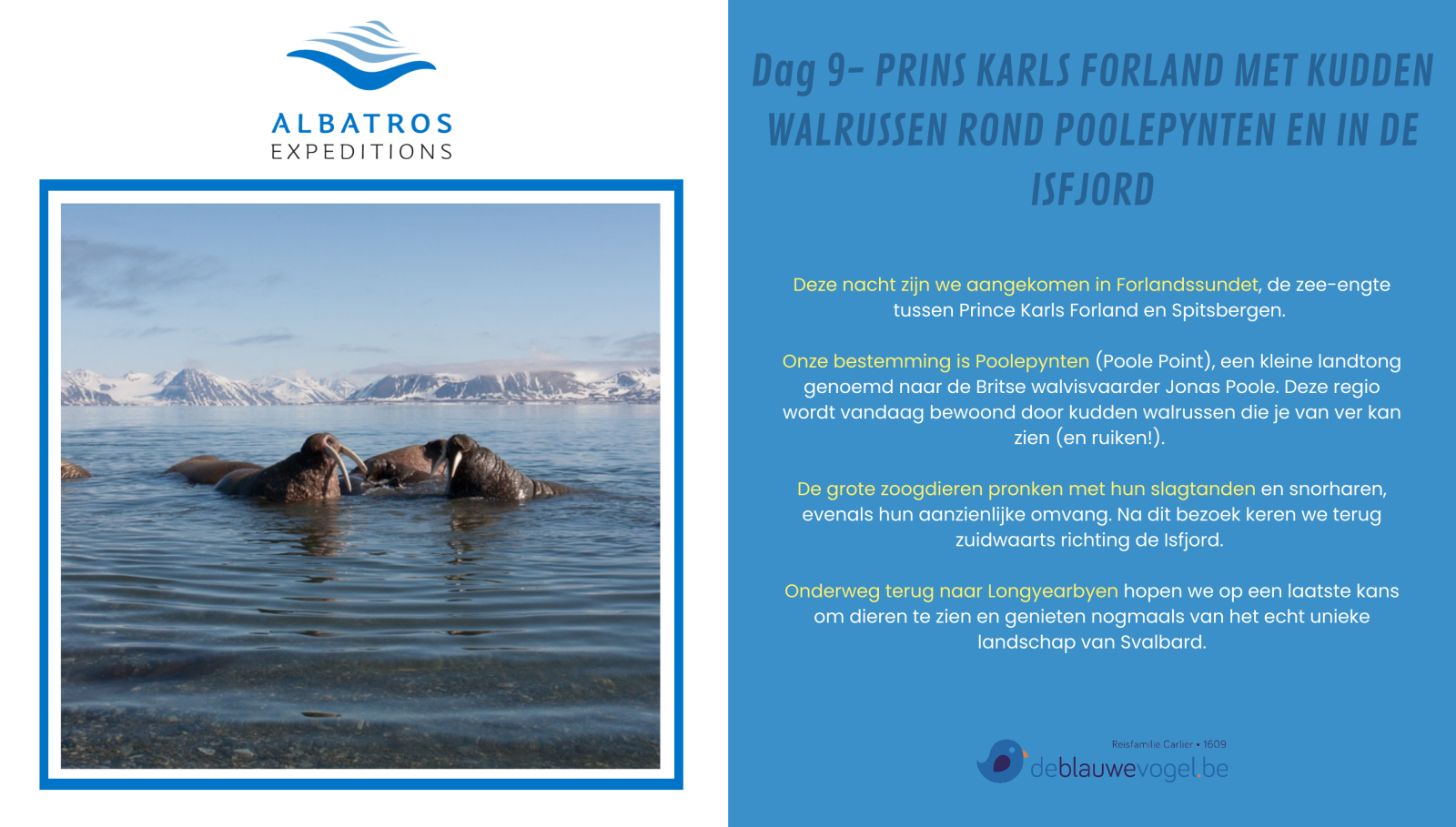 ALBATROS
EXPEDITIONS

Dag 9- PRINS KARLS FORLAND MET KUDDEN WALRUSSEN ROND POOLEPYNTEN EN IN DE ISFJORD

Deze nacht zijn we aangekomen in Forlandssundet, de zee-engte tussen Prince Karls Forland en Spitsbergen.

Onze bestemming is Poolepynten (Poole Point), een kleine landtong genoemd naar de Britse walvisvaarder Jonas Poole. Deze regio wordt vandaag bewoond door kudden walrussen die je van ver kan zien (en ruiken!).

De grote zoogdieren pronken met hun slagtanden en snorharen, evenals hun aanzienlijke omvang. Na dit bezoek keren we terug zuidwaarts richting de Isfjord.

Onderweg terug naar Longyearbyen hopen we op een laatste kans om dieren te zien en genieten nogmaals van het echt unieke landschap van Svalbard.

Reisfamilie Carlier • 1609
deblauwevogel.be